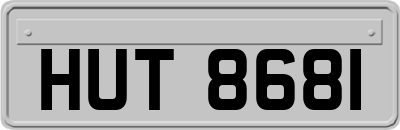 HUT 8681